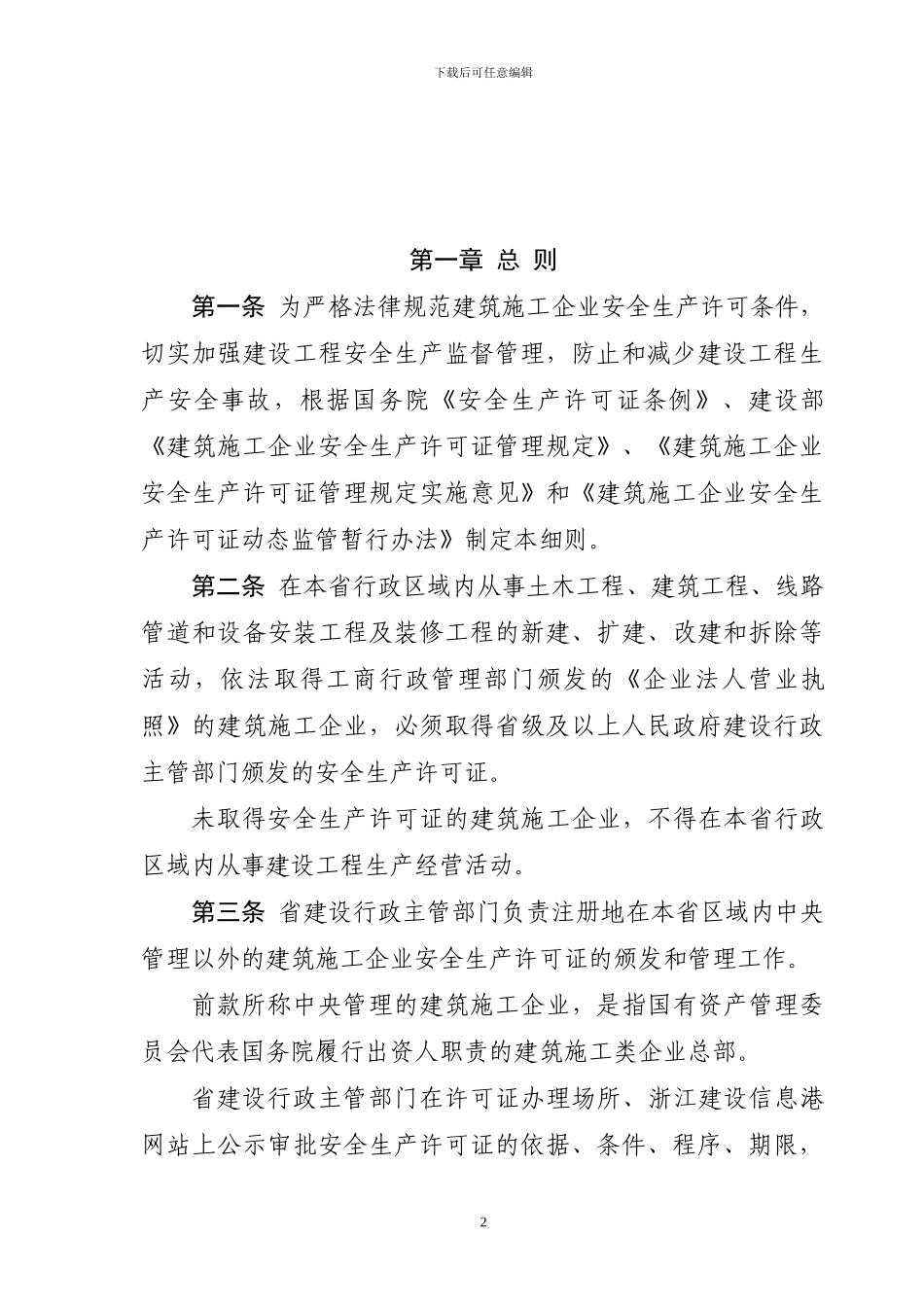 下载后可任意编辑

第一章 总 则

第一条 为严格法律规范建筑施工企业安全生产许可条件，切实加强建设工程安全生产监督管理，防止和减少建设工程生产安全事故，根据国务院《安全生产许可证条例》、建设部《建筑施工企业安全生产许可证管理规定》、《建筑施工企业安全生产许可证管理规定实施意见》和《建筑施工企业安全生产许可证动态监管暂行办法》制定本细则。

第二条 在本省行政区域内从事土木工程、建筑工程、线路管道和设备安装工程及装修工程的新建、扩建、改建和拆除等活动，依法取得工商行政管理部门颁发的《企业法人营业执照》的建筑施工企业，必须取得省级及以上人民政府建设行政主管部门颁发的安全生产许可证。

未取得安全生产许可证的建筑施工企业，不得在本省行政区域内从事建设工程生产经营活动。

第三条 省建设行政主管部门负责注册地在本省区域内中央管理以外的建筑施工企业安全生产许可证的颁发和管理工作。

前款所称中央管理的建筑施工企业，是指国有资产管理委员会代表国务院履行出资人职责的建筑施工类企业总部。

省建设行政主管部门在许可证办理场所、浙江建设信息港网站上公示审批安全生产许可证的依据、条件、程序、期限，

2